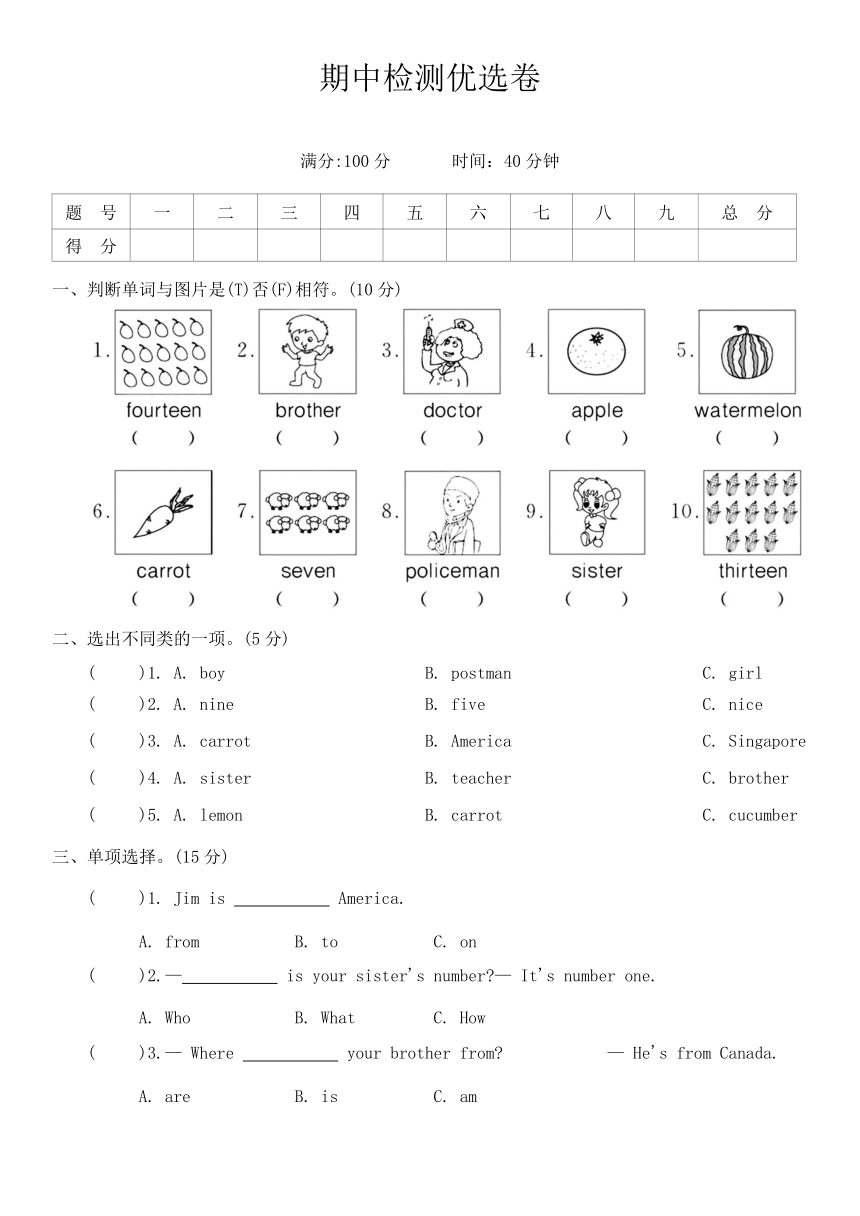 期中检测优选卷

满分:100 分　　时间：40 分钟

| 题　号 | 一 | 二 | 三 | 四 | 五 | 六 | 七 | 八 | 九 | 总　分 |
|---|---|---|---|---|---|---|---|---|---|---|
| 得　分 | | | | | | | | | | |

一、判断单词与图片是(T)否(F)相符。(10 分)

1. fourteen ( )
2. brother ( )
3. doctor ( )
4. apple ( )
5. watermelon ( )
6. carrot ( )
7. seven ( )
8. policeman ( )
9. sister ( )
10. thirteen ( )

二、选出不同类的一项。(5 分)

( )1. A. boy B. postman C. girl
( )2. A. nine B. five C. nice
( )3. A. carrot B. America C. Singapore
( )4. A. sister B. teacher C. brother
( )5. A. lemon B. carrot C. cucumber

三、单项选择。(15 分)

( )1. Jim is ___________ America.

A. from B. to C. on

( )2.—___________ is your sister's number?— It's number one.

A. Who B. What C. How

( )3.— Where ___________ your brother from? — He's from Canada.

A. are B. is C. am